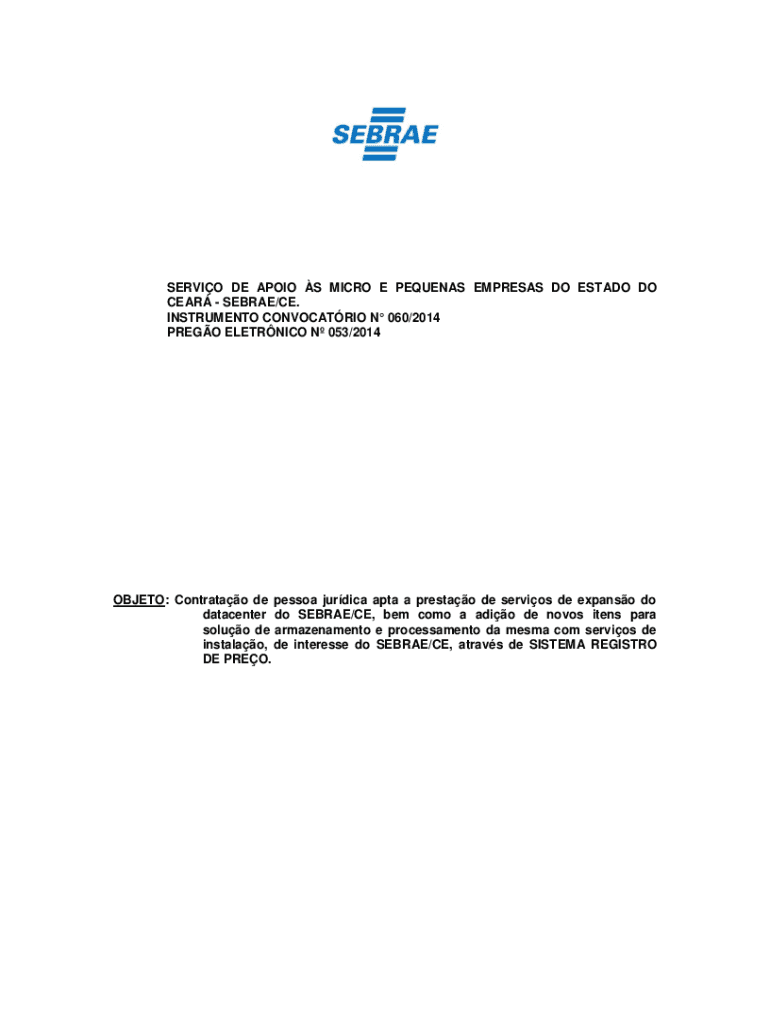 SEBRAE

SERVIÇO DE APOIO ÀS MICRO E PEQUENAS EMPRESAS DO ESTADO DO CEARÁ - SEBRAE/CE.
INSTRUMENTO CONVOCATÓRIO N° 060/2014
PREGÃO ELETRÔNICO Nº 053/2014

OBJETO: Contratação de pessoa jurídica apta a prestação de serviços de expansão do datacenter do SEBRAE/CE, bem como a adição de novos itens para solução de armazenamento e processamento da mesma com serviços de instalação, de interesse do SEBRAE/CE, através de SISTEMA REGISTRO DE PREÇO.